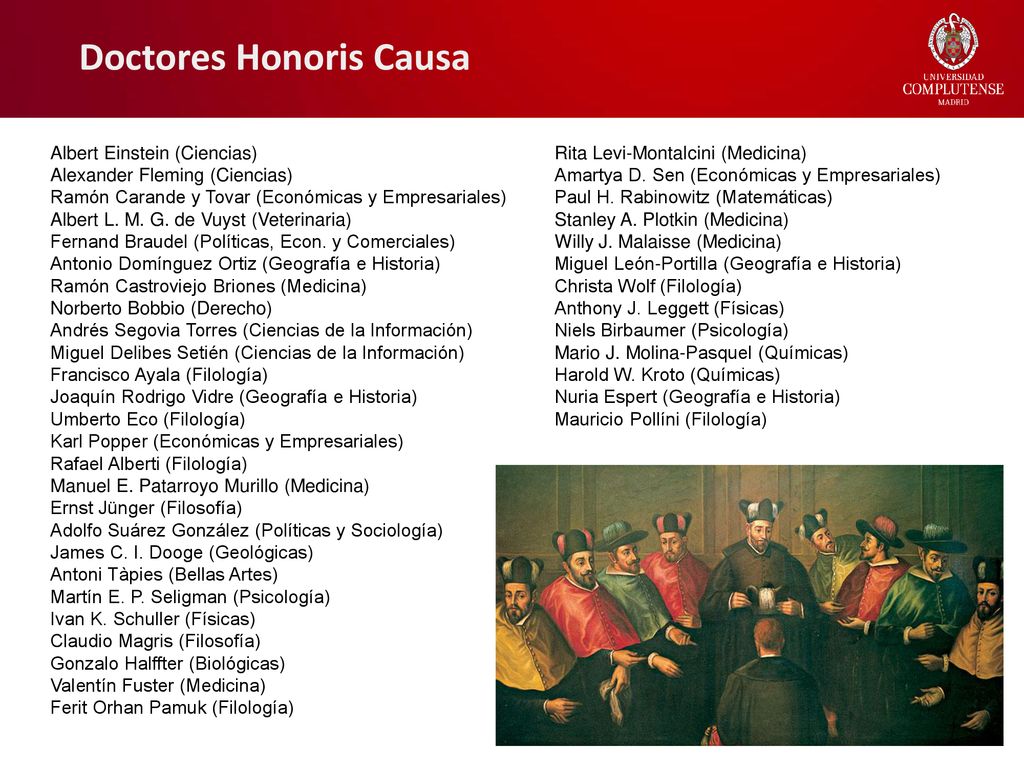 Doctores Honoris Causa

UNIVERSIDAD COMPLUTENSE MADRID

Albert Einstein (Ciencias)
Alexander Fleming (Ciencias)
Ramón Carande y Tovar (Económicas y Empresariales)
Albert L. M. G. de Vuyst (Veterinaria)
Fernand Braudel (Políticas, Econ. y Comerciales)
Antonio Domínguez Ortiz (Geografía e Historia)
Ramón Castroviejo Briones (Medicina)
Norberto Bobbio (Derecho)
Andrés Segovia Torres (Ciencias de la Información)
Miguel Delibes Setién (Ciencias de la Información)
Francisco Ayala (Filología)
Joaquín Rodrigo Vidre (Geografía e Historia)
Umberto Eco (Filología)
Karl Popper (Económicas y Empresariales)
Rafael Alberti (Filología)
Manuel E. Patarroyo Murillo (Medicina)
Ernst Jünger (Filosofía)
Adolfo Suárez González (Políticas y Sociología)
James C. I. Dooge (Geológicas)
Antoni Tàpies (Bellas Artes)
Martín E. P. Seligman (Psicología)
Ivan K. Schuller (Físicas)
Claudio Magris (Filosofía)
Gonzalo Halffter (Biológicas)
Valentín Fuster (Medicina)
Ferit Orhan Pamuk (Filología)

Rita Levi-Montalcini (Medicina)
Amartya D. Sen (Económicas y Empresariales)
Paul H. Rabinowitz (Matemáticas)
Stanley A. Plotkin (Medicina)
Willy J. Malaisse (Medicina)
Miguel León-Portilla (Geografía e Historia)
Christa Wolf (Filología)
Anthony J. Leggett (Físicas)
Niels Birbaumer (Psicología)
Mario J. Molina-Pasquel (Químicas)
Harold W. Kroto (Químicas)
Nuria Espert (Geografía e Historia)
Mauricio Pollíni (Filología)